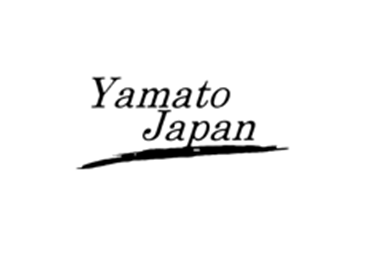 Yamato
Japan